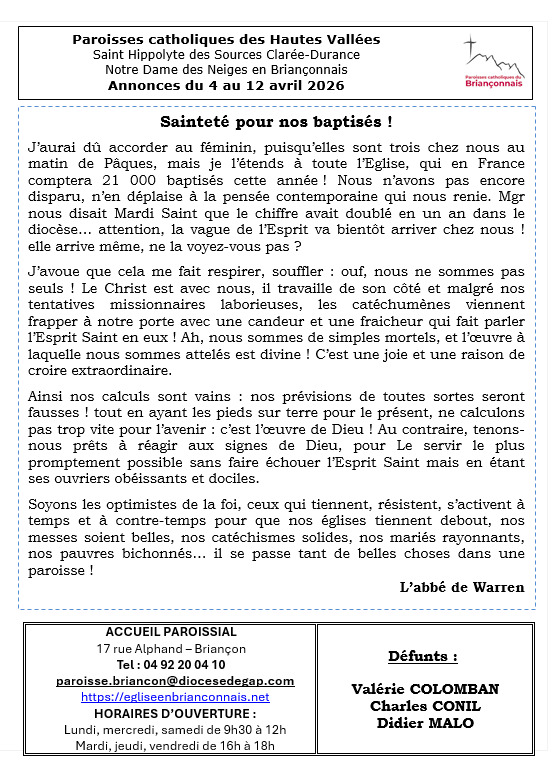 Paroisses catholiques des Hautes Vallées
Saint Hippolyte des Sources Clarée-Durance
Notre Dame des Neiges en Briançonnais
Annonces du 4 au 12 avril 2026

Paroisses catholiques du Briançonnais

Sainteté pour nos baptisés !

J'aurai dû accorder au féminin, puisqu'elles sont trois chez nous au matin de Pâques, mais je l'étends à toute l'Eglise, qui en France comptera 21 000 baptisés cette année ! Nous n'avons pas encore disparu, n'en déplaise à la pensée contemporaine qui nous renie. Mgr nous disait Mardi Saint que le chiffre avait doublé en un an dans le diocèse… attention, la vague de l'Esprit va bientôt arriver chez nous ! elle arrive même, ne la voyez-vous pas ?

J'avoue que cela me fait respirer, souffler : ouf, nous ne sommes pas seuls ! Le Christ est avec nous, il travaille de son côté et malgré nos tentatives missionnaires laborieuses, les catéchumènes viennent frapper à notre porte avec une candeur et une fraicheur qui fait parler l'Esprit Saint en eux ! Ah, nous sommes de simples mortels, et l'œuvre à laquelle nous sommes attelés est divine ! C'est une joie et une raison de croire extraordinaire.

Ainsi nos calculs sont vains : nos prévisions de toutes sortes seront fausses ! tout en ayant les pieds sur terre pour le présent, ne calculons pas trop vite pour l'avenir : c'est l'œuvre de Dieu ! Au contraire, tenons-nous prêts à réagir aux signes de Dieu, pour Le servir le plus promptement possible sans faire échouer l'Esprit Saint mais en étant ses ouvriers obéissants et dociles.

Soyons les optimistes de la foi, ceux qui tiennent, résistent, s'activent à temps et à contre-temps pour que nos églises tiennent debout, nos messes soient belles, nos catéchismes solides, nos mariés rayonnants, nos pauvres bichonnés… il se passe tant de belles choses dans une paroisse !

L'abbé de Warren

ACCUEIL PAROISSIAL
17 rue Alphand – Briançon
Tel : 04 92 20 04 10
paroisse.briancon@diocesedegap.com
https://egliseenbrianconnais.net
HORAIRES D'OUVERTURE :
Lundi, mercredi, samedi de 9h30 à 12h
Mardi, jeudi, vendredi de 16h à 18h

Défunts :

Valérie COLOMBAN
Charles CONIL
Didier MALO